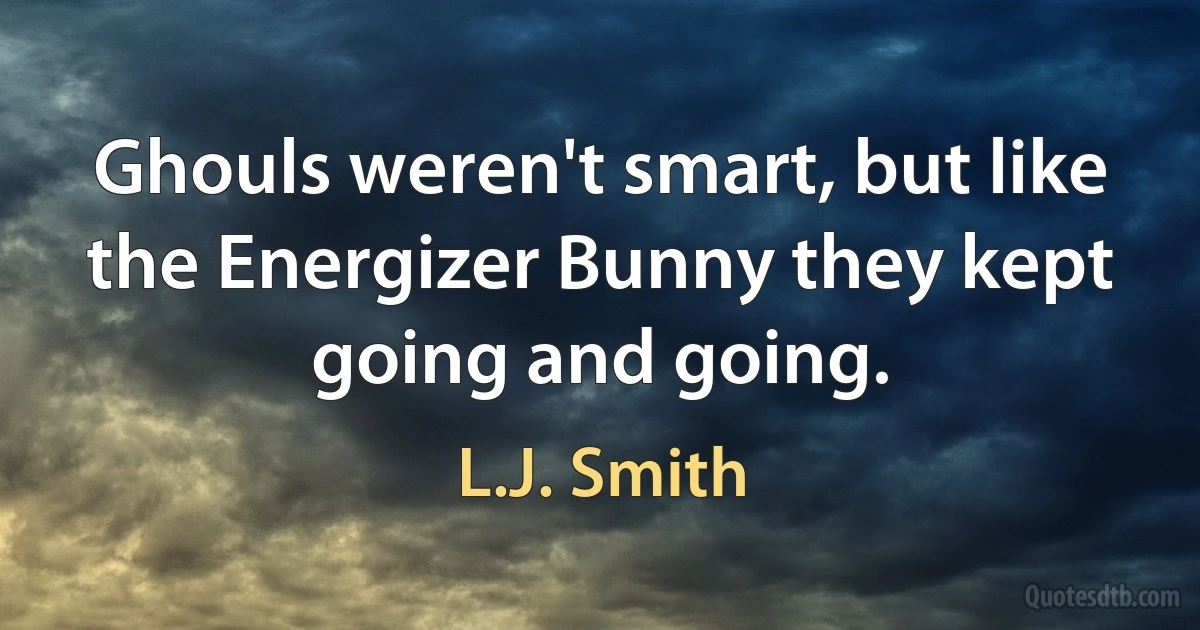 Ghouls weren't smart, but like the Energizer Bunny they kept going and going.

L.J. Smith

Quotesdtb.com